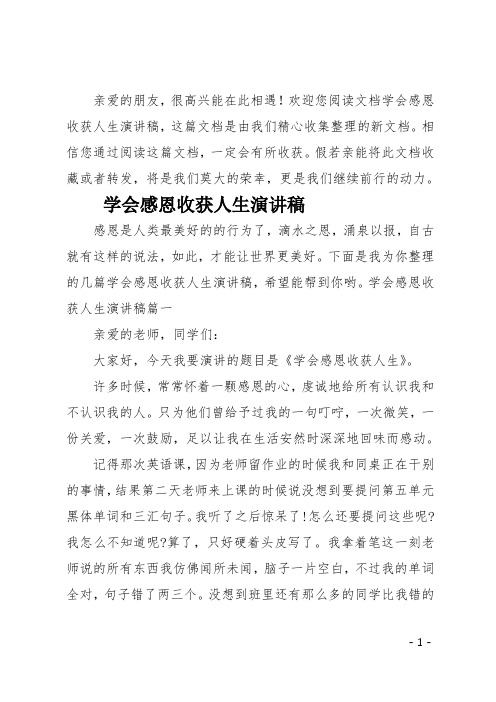 亲爱的朋友，很高兴能在此相遇！欢迎您阅读文档学会感恩收获人生演讲稿，这篇文档是由我们精心收集整理的新文档。相信您通过阅读这篇文档，一定会有所收获。假若亲能将此文档收藏或者转发，将是我们莫大的荣幸，更是我们继续前行的动力。

学会感恩收获人生演讲稿

感恩是人类最美好的的行为了，滴水之恩，涌泉以报，自古就有这样的说法，如此，才能让世界更美好。下面是我为你整理的几篇学会感恩收获人生演讲稿，希望能帮到你哟。学会感恩收获人生演讲稿篇一

亲爱的老师，同学们：

大家好，今天我要演讲的题目是《学会感恩收获人生》。

许多时候，常常怀着一颗感恩的心，虔诚地给所有认识我和不认识我的人。只为他们曾给予过我的一句叮咛，一次微笑，一份关爱，一次鼓励，足以让我在生活安然时深深地回味而感动。

记得那次英语课，因为老师留作业的时候我和同桌正在干别的事情，结果第二天老师来上课的时候说没想到要提问第五单元黑体单词和三汇句子。我听了之后惊呆了!怎么还要提问这些呢?我怎么不知道呢?算了，只好硬着头皮写了。我拿着笔这一刻老师说的所有东西我仿佛闻所未闻，脑子一片空白，不过我的单词全对，句子错了两三个。没想到班里还有那么多的同学比我错的

- 1 -